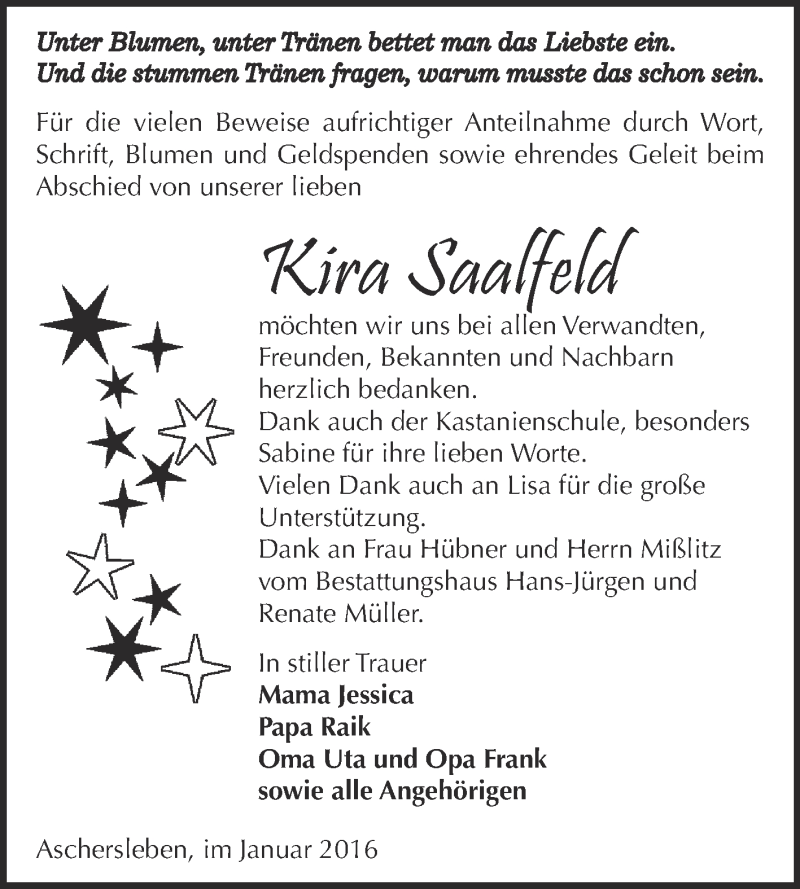 Unter Blumen, unter Tränen bettet man das Liebste ein.
Und die stummen Tränen fragen, warum musste das schon sein.

Für die vielen Beweise aufrichtiger Anteilnahme durch Wort, Schrift, Blumen und Geldspenden sowie ehrendes Geleit beim Abschied von unserer lieben

Kira Saalfeld

möchten wir uns bei allen Verwandten, Freunden, Bekannten und Nachbarn herzlich bedanken.
Dank auch der Kastanienschule, besonders Sabine für ihre lieben Worte.
Vielen Dank auch an Lisa für die große Unterstützung.
Dank an Frau Hübner und Herrn Mißlitz vom Bestattungshaus Hans-Jürgen und Renate Müller.

In stiller Trauer
Mama Jessica
Papa Raik
Oma Uta und Opa Frank
sowie alle Angehörigen

Aschersleben, im Januar 2016